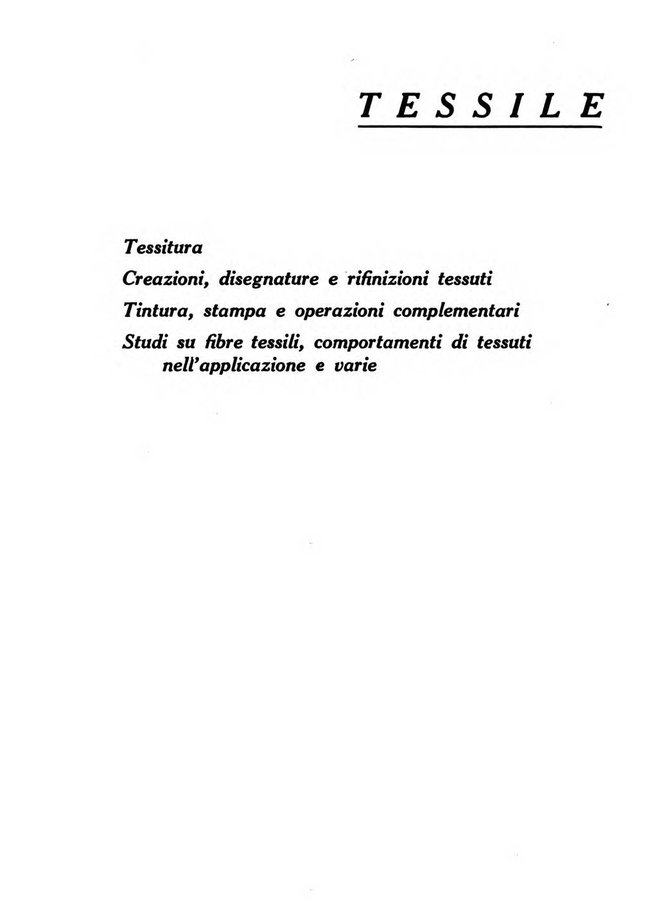 TESSILE

Tessitura

Creazioni, disegnature e rifinizioni tessuti

Tintura, stampa e operazioni complementari

Studi su fibre tessili, comportamenti di tessuti nell'applicazione e varie